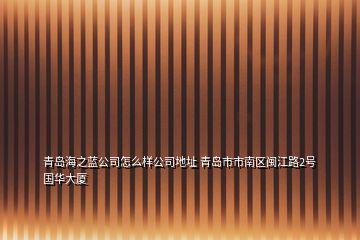 青岛海之蓝公司怎么样公司地址 青岛市市南区闽江路2号国华大厦